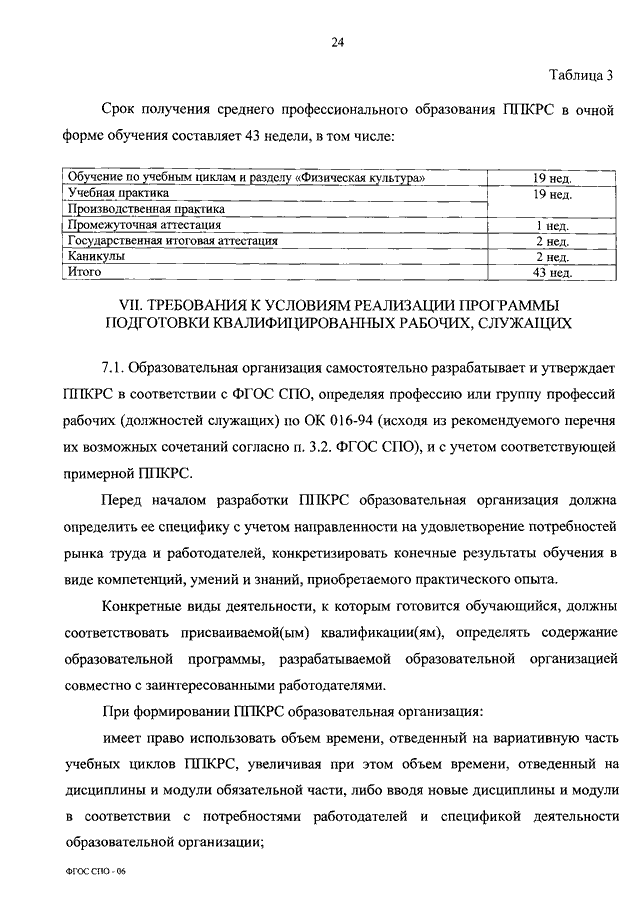 24

Таблица 3

Срок получения среднего профессионального образования ППКРС в очной форме обучения составляет 43 недели, в том числе:

| | |
|---|---|
| Обучение по учебным циклам и разделу «Физическая культура» | 19 нед. |
| Учебная практика | 19 нед. |
| Производственная практика | |
| Промежуточная аттестация | 1 нед. |
| Государственная итоговая аттестация | 2 нед. |
| Каникулы | 2 нед. |
| Итого | 43 нед. |

VII. ТРЕБОВАНИЯ К УСЛОВИЯМ РЕАЛИЗАЦИИ ПРОГРАММЫ ПОДГОТОВКИ КВАЛИФИЦИРОВАННЫХ РАБОЧИХ, СЛУЖАЩИХ

7.1. Образовательная организация самостоятельно разрабатывает и утверждает ППКРС в соответствии с ФГОС СПО, определяя профессию или группу профессий рабочих (должностей служащих) по ОК 016-94 (исходя из рекомендуемого перечня их возможных сочетаний согласно п. 3.2. ФГОС СПО), и с учетом соответствующей примерной ППКРС.

Перед началом разработки ППКРС образовательная организация должна определить ее специфику с учетом направленности на удовлетворение потребностей рынка труда и работодателей, конкретизировать конечные результаты обучения в виде компетенций, умений и знаний, приобретаемого практического опыта.

Конкретные виды деятельности, к которым готовится обучающийся, должны соответствовать присваиваемой(ым) квалификации(ям), определять содержание образовательной программы, разрабатываемой образовательной организацией совместно с заинтересованными работодателями.

При формировании ППКРС образовательная организация:

имеет право использовать объем времени, отведенный на вариативную часть учебных циклов ППКРС, увеличивая при этом объем времени, отведенный на дисциплины и модули обязательной части, либо вводя новые дисциплины и модули в соответствии с потребностями работодателей и спецификой деятельности образовательной организации;

ФГОС СПО - 06